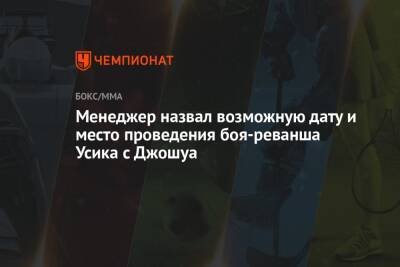 ЧЕМПИОНАТ

БОКС/ММА

Менеджер назвал возможную дату и место проведения боя-реванша Усика с Джошуа